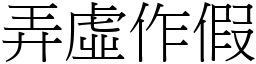 弄虛作假